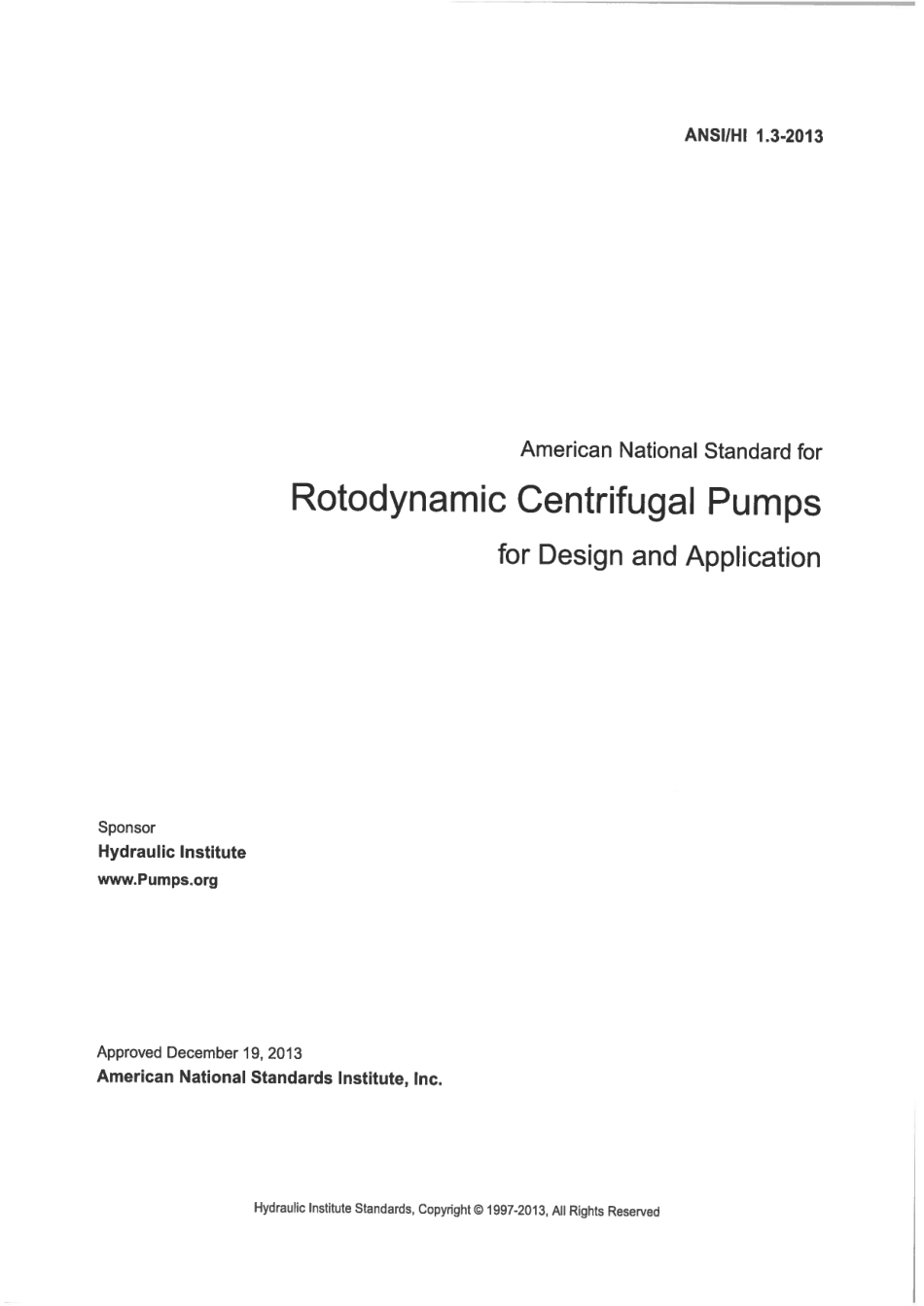 ANSI/HI 1.3-2013

American National Standard for

Rotodynamic Centrifugal Pumps

for Design and Application

Sponsor
Hydraulic Institute
www.Pumps.org

Approved December 19, 2013
American National Standards Institute, Inc.

Hydraulic Institute Standards, Copyright © 1997-2013, All Rights Reserved